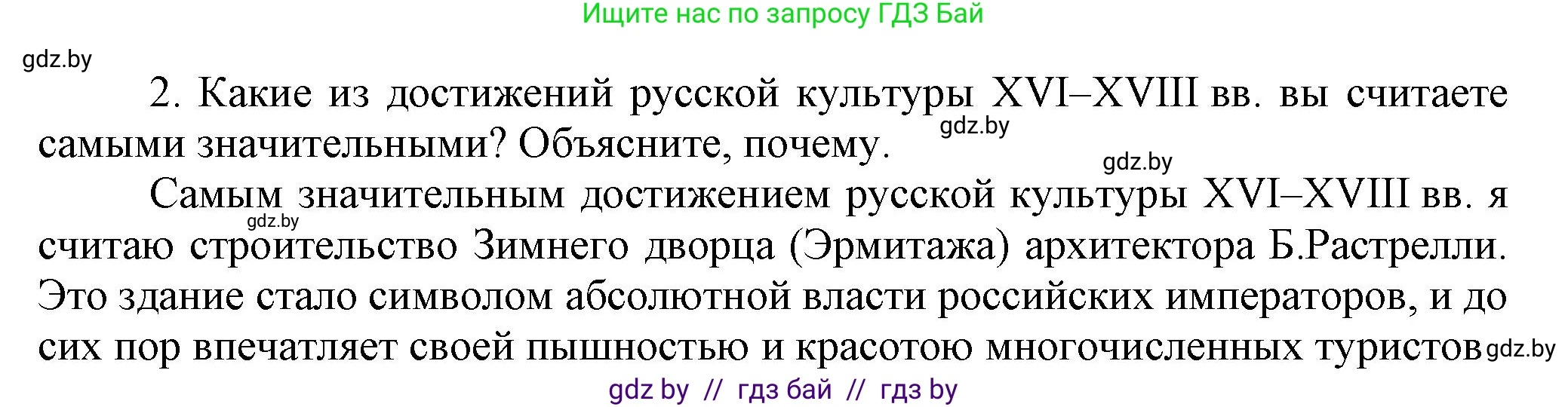 Ищите нас по запросу ГДЗ Бай

gdz.by

2. Какие из достижений русской культуры XVI–XVIII вв. вы считаете самыми значительными? Объясните, почему.

gdz.by

gdz.by

Самым значительным достижением русской культуры XVI–XVIII вв. я считаю строительство Зимнего дворца (Эрмитажа) архитектора Б.Растрелли. Это здание стало символом абсолютной власти российских императоров, и до сих пор впечатляет своей пышностью и красотою многочисленных туристов

gdz.by

gdz.by

gdz by // гдз бай // гдз by